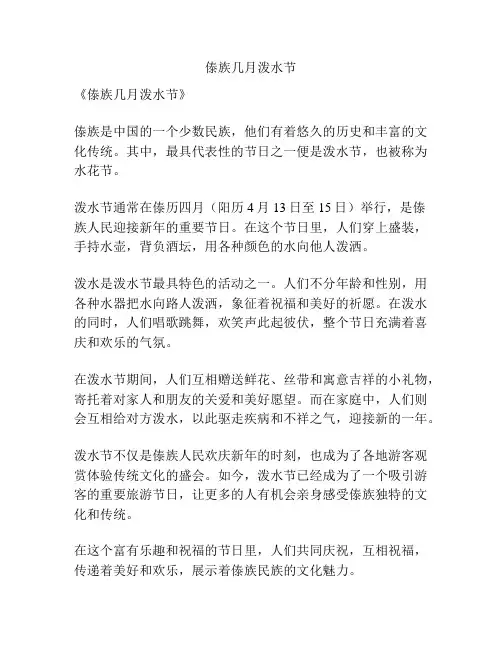 傣族几月泼水节

《傣族几月泼水节》

傣族是中国的一个少数民族，他们有着悠久的历史和丰富的文化传统。其中，最具代表性的节日之一便是泼水节，也被称为水花节。

泼水节通常在傣历四月（阳历 4 月 13 日至 15 日）举行，是傣族人民迎接新年的重要节日。在这个节日里，人们穿上盛装，手持水壶，背负酒坛，用各种颜色的水向他人泼洒。

泼水是泼水节最具特色的活动之一。人们不分年龄和性别，用各种水器把水向路人泼洒，象征着祝福和美好的祈愿。在泼水的同时，人们唱歌跳舞，欢笑声此起彼伏，整个节日充满着喜庆和欢乐的气氛。

在泼水节期间，人们互相赠送鲜花、丝带和寓意吉祥的小礼物，寄托着对家人和朋友的关爱和美好愿望。而在家庭中，人们则会互相给对方泼水，以此驱走疾病和不祥之气，迎接新的一年。

泼水节不仅是傣族人民欢庆新年的时刻，也成为了各地游客观赏体验传统文化的盛会。如今，泼水节已经成为了一个吸引游客的重要旅游节日，让更多的人有机会亲身感受傣族独特的文化和传统。

在这个富有乐趣和祝福的节日里，人们共同庆祝，互相祝福，传递着美好和欢乐，展示着傣族民族的文化魅力。